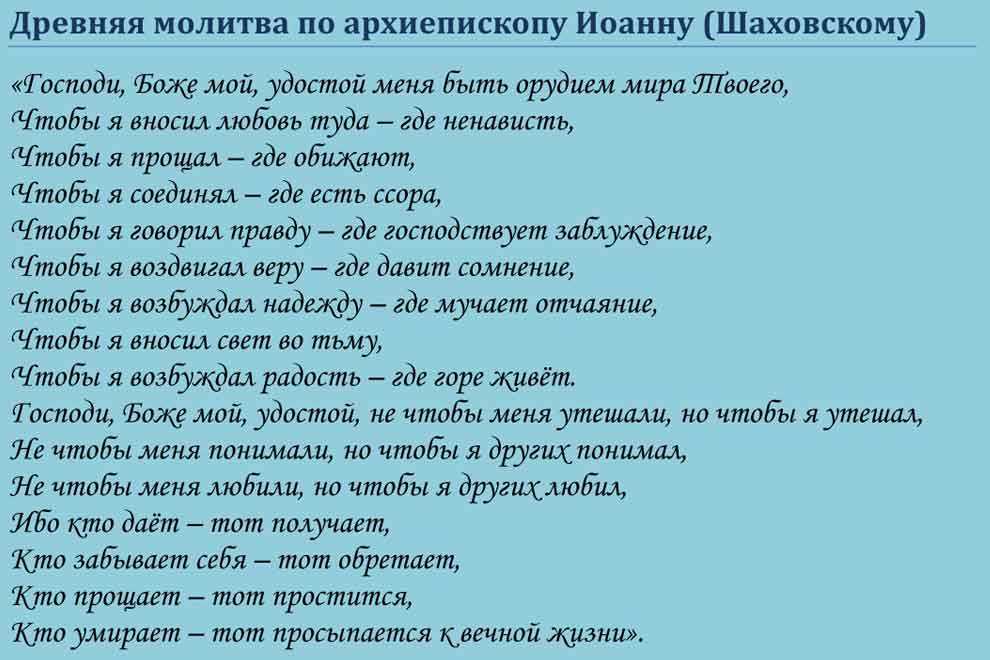 Древняя молитва по архиепископу Иоанну (Шаховскому)

«Господи, Боже мой, удостой меня быть орудием мира Твоего,
Чтобы я вносил любовь туда – где ненависть,
Чтобы я прощал – где обижают,
Чтобы я соединял – где есть ссора,
Чтобы я говорил правду – где господствует заблуждение,
Чтобы я воздвигал веру – где давит сомнение,
Чтобы я возбуждал надежду – где мучает отчаяние,
Чтобы я вносил свет во тьму,
Чтобы я возбуждал радость – где горе живёт.
Господи, Боже мой, удостой, не чтобы меня утешали, но чтобы я утешал,
Не чтобы меня понимали, но чтобы я других понимал,
Не чтобы меня любили, но чтобы я других любил,
Ибо кто даёт – тот получает,
Кто забывает себя – тот обретает,
Кто прощает – тот простится,
Кто умирает – тот просыпается к вечной жизни».